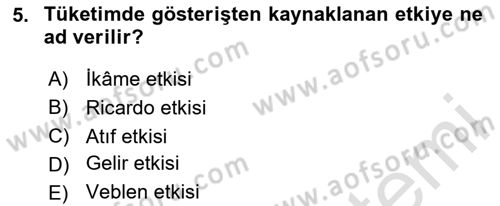 5. Tüketimde gösterişten kaynaklanan etkiye ne ad verilir?

A) İkâme etkisi
B) Ricardo etkisi
C) Atıf etkisi
D) Gelir etkisi
E) Veblen etkisi

www.aofsoru.com
www.aofsoru.com
www.aofsoru.com
www.aofsoru.com